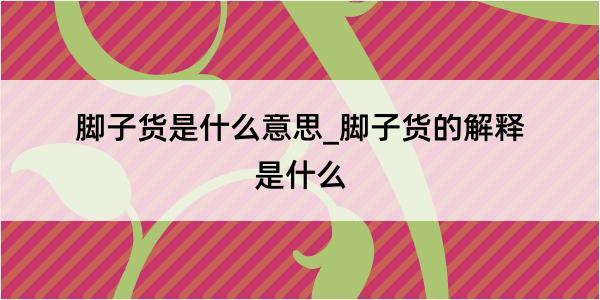 脚子货是什么意思_脚子货的解释是什么